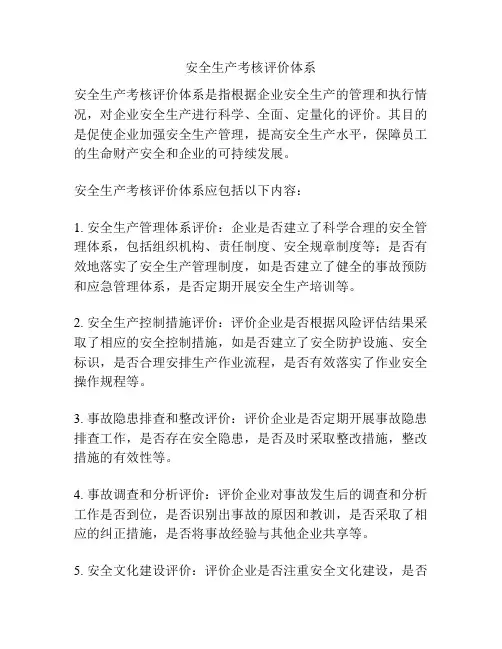 安全生产考核评价体系

安全生产考核评价体系是指根据企业安全生产的管理和执行情况，对企业安全生产进行科学、全面、定量化的评价。其目的是促使企业加强安全生产管理，提高安全生产水平，保障员工的生命财产安全和企业的可持续发展。

安全生产考核评价体系应包括以下内容：

1. 安全生产管理体系评价：企业是否建立了科学合理的安全管理体系，包括组织机构、责任制度、安全规章制度等；是否有效地落实了安全生产管理制度，如是否建立了健全的事故预防和应急管理体系，是否定期开展安全生产培训等。

2. 安全生产控制措施评价：评价企业是否根据风险评估结果采取了相应的安全控制措施，如是否建立了安全防护设施、安全标识，是否合理安排生产作业流程，是否有效落实了作业安全操作规程等。

3. 事故隐患排查和整改评价：评价企业是否定期开展事故隐患排查工作，是否存在安全隐患，是否及时采取整改措施，整改措施的有效性等。

4. 事故调查和分析评价：评价企业对事故发生后的调查和分析工作是否到位，是否识别出事故的原因和教训，是否采取了相应的纠正措施，是否将事故经验与其他企业共享等。

5. 安全文化建设评价：评价企业是否注重安全文化建设，是否